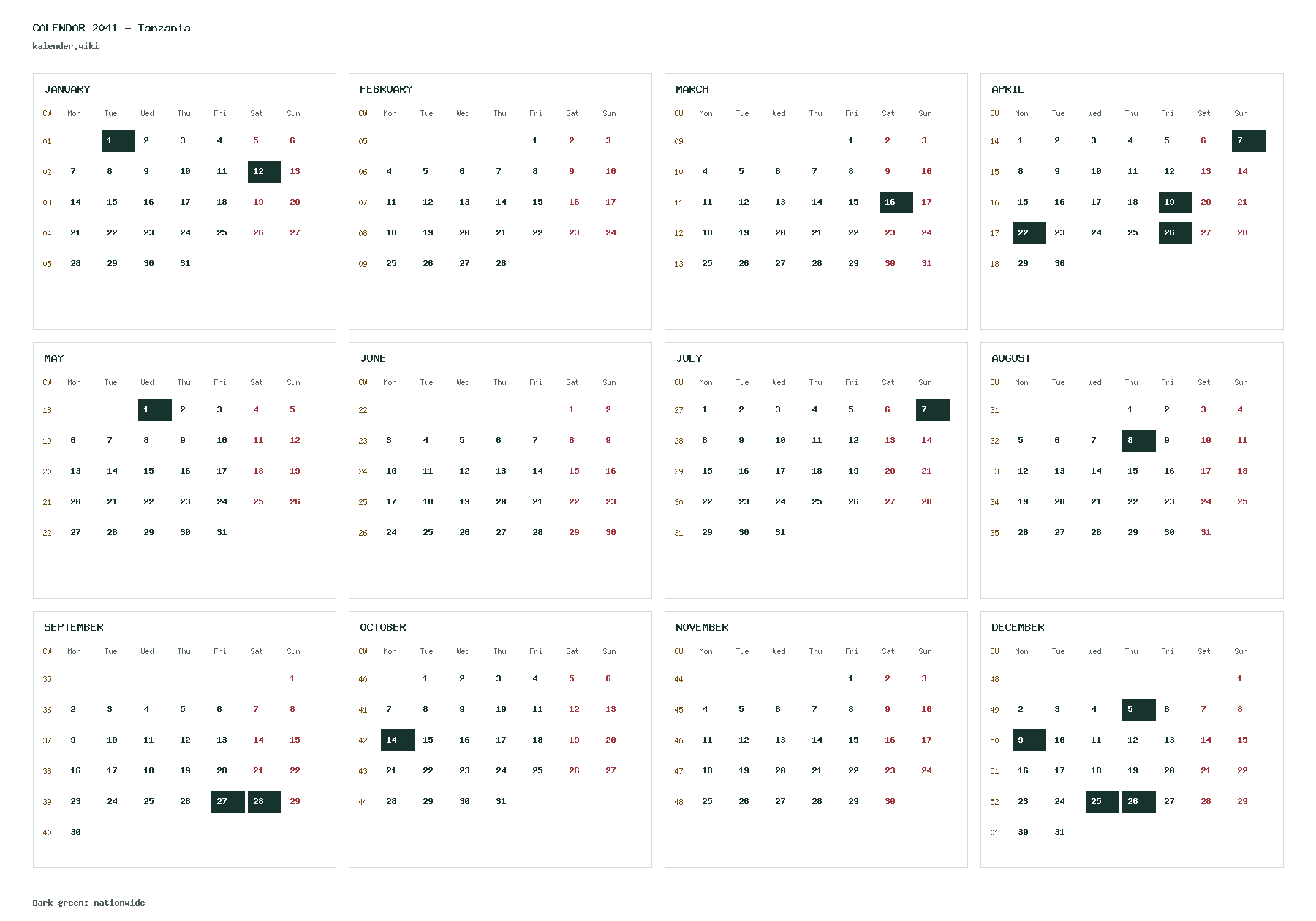 CALENDAR 2041 – Tanzania
kalender.wiki

JANUARY

| CW | Mon | Tue | Wed | Thu | Fri | Sat | Sun |
|---|---|---|---|---|---|---|---|
| 01 | | 1 | 2 | 3 | 4 | 5 | 6 |
| 02 | 7 | 8 | 9 | 10 | 11 | 12 | 13 |
| 03 | 14 | 15 | 16 | 17 | 18 | 19 | 20 |
| 04 | 21 | 22 | 23 | 24 | 25 | 26 | 27 |
| 05 | 28 | 29 | 30 | 31 | | | |

FEBRUARY

| CW | Mon | Tue | Wed | Thu | Fri | Sat | Sun |
|---|---|---|---|---|---|---|---|
| 05 | | | | | 1 | 2 | 3 |
| 06 | 4 | 5 | 6 | 7 | 8 | 9 | 10 |
| 07 | 11 | 12 | 13 | 14 | 15 | 16 | 17 |
| 08 | 18 | 19 | 20 | 21 | 22 | 23 | 24 |
| 09 | 25 | 26 | 27 | 28 | | | |

MARCH

| CW | Mon | Tue | Wed | Thu | Fri | Sat | Sun |
|---|---|---|---|---|---|---|---|
| 09 | | | | | 1 | 2 | 3 |
| 10 | 4 | 5 | 6 | 7 | 8 | 9 | 10 |
| 11 | 11 | 12 | 13 | 14 | 15 | 16 | 17 |
| 12 | 18 | 19 | 20 | 21 | 22 | 23 | 24 |
| 13 | 25 | 26 | 27 | 28 | 29 | 30 | 31 |

APRIL

| CW | Mon | Tue | Wed | Thu | Fri | Sat | Sun |
|---|---|---|---|---|---|---|---|
| 14 | 1 | 2 | 3 | 4 | 5 | 6 | 7 |
| 15 | 8 | 9 | 10 | 11 | 12 | 13 | 14 |
| 16 | 15 | 16 | 17 | 18 | 19 | 20 | 21 |
| 17 | 22 | 23 | 24 | 25 | 26 | 27 | 28 |
| 18 | 29 | 30 | | | | | |

MAY

| CW | Mon | Tue | Wed | Thu | Fri | Sat | Sun |
|---|---|---|---|---|---|---|---|
| 18 | | | 1 | 2 | 3 | 4 | 5 |
| 19 | 6 | 7 | 8 | 9 | 10 | 11 | 12 |
| 20 | 13 | 14 | 15 | 16 | 17 | 18 | 19 |
| 21 | 20 | 21 | 22 | 23 | 24 | 25 | 26 |
| 22 | 27 | 28 | 29 | 30 | 31 | | |

JUNE

| CW | Mon | Tue | Wed | Thu | Fri | Sat | Sun |
|---|---|---|---|---|---|---|---|
| 22 | | | | | | 1 | 2 |
| 23 | 3 | 4 | 5 | 6 | 7 | 8 | 9 |
| 24 | 10 | 11 | 12 | 13 | 14 | 15 | 16 |
| 25 | 17 | 18 | 19 | 20 | 21 | 22 | 23 |
| 26 | 24 | 25 | 26 | 27 | 28 | 29 | 30 |

JULY

| CW | Mon | Tue | Wed | Thu | Fri | Sat | Sun |
|---|---|---|---|---|---|---|---|
| 27 | 1 | 2 | 3 | 4 | 5 | 6 | 7 |
| 28 | 8 | 9 | 10 | 11 | 12 | 13 | 14 |
| 29 | 15 | 16 | 17 | 18 | 19 | 20 | 21 |
| 30 | 22 | 23 | 24 | 25 | 26 | 27 | 28 |
| 31 | 29 | 30 | 31 | | | | |

AUGUST

| CW | Mon | Tue | Wed | Thu | Fri | Sat | Sun |
|---|---|---|---|---|---|---|---|
| 31 | | | | 1 | 2 | 3 | 4 |
| 32 | 5 | 6 | 7 | 8 | 9 | 10 | 11 |
| 33 | 12 | 13 | 14 | 15 | 16 | 17 | 18 |
| 34 | 19 | 20 | 21 | 22 | 23 | 24 | 25 |
| 35 | 26 | 27 | 28 | 29 | 30 | 31 | |

SEPTEMBER

| CW | Mon | Tue | Wed | Thu | Fri | Sat | Sun |
|---|---|---|---|---|---|---|---|
| 35 | | | | | | | 1 |
| 36 | 2 | 3 | 4 | 5 | 6 | 7 | 8 |
| 37 | 9 | 10 | 11 | 12 | 13 | 14 | 15 |
| 38 | 16 | 17 | 18 | 19 | 20 | 21 | 22 |
| 39 | 23 | 24 | 25 | 26 | 27 | 28 | 29 |
| 40 | 30 | | | | | | |

OCTOBER

| CW | Mon | Tue | Wed | Thu | Fri | Sat | Sun |
|---|---|---|---|---|---|---|---|
| 40 | | 1 | 2 | 3 | 4 | 5 | 6 |
| 41 | 7 | 8 | 9 | 10 | 11 | 12 | 13 |
| 42 | 14 | 15 | 16 | 17 | 18 | 19 | 20 |
| 43 | 21 | 22 | 23 | 24 | 25 | 26 | 27 |
| 44 | 28 | 29 | 30 | 31 | | | |

NOVEMBER

| CW | Mon | Tue | Wed | Thu | Fri | Sat | Sun |
|---|---|---|---|---|---|---|---|
| 44 | | | | | 1 | 2 | 3 |
| 45 | 4 | 5 | 6 | 7 | 8 | 9 | 10 |
| 46 | 11 | 12 | 13 | 14 | 15 | 16 | 17 |
| 47 | 18 | 19 | 20 | 21 | 22 | 23 | 24 |
| 48 | 25 | 26 | 27 | 28 | 29 | 30 | |

DECEMBER

| CW | Mon | Tue | Wed | Thu | Fri | Sat | Sun |
|---|---|---|---|---|---|---|---|
| 48 | | | | | | | 1 |
| 49 | 2 | 3 | 4 | 5 | 6 | 7 | 8 |
| 50 | 9 | 10 | 11 | 12 | 13 | 14 | 15 |
| 51 | 16 | 17 | 18 | 19 | 20 | 21 | 22 |
| 52 | 23 | 24 | 25 | 26 | 27 | 28 | 29 |
| 01 | 30 | 31 | | | | | |

Dark green: nationwide